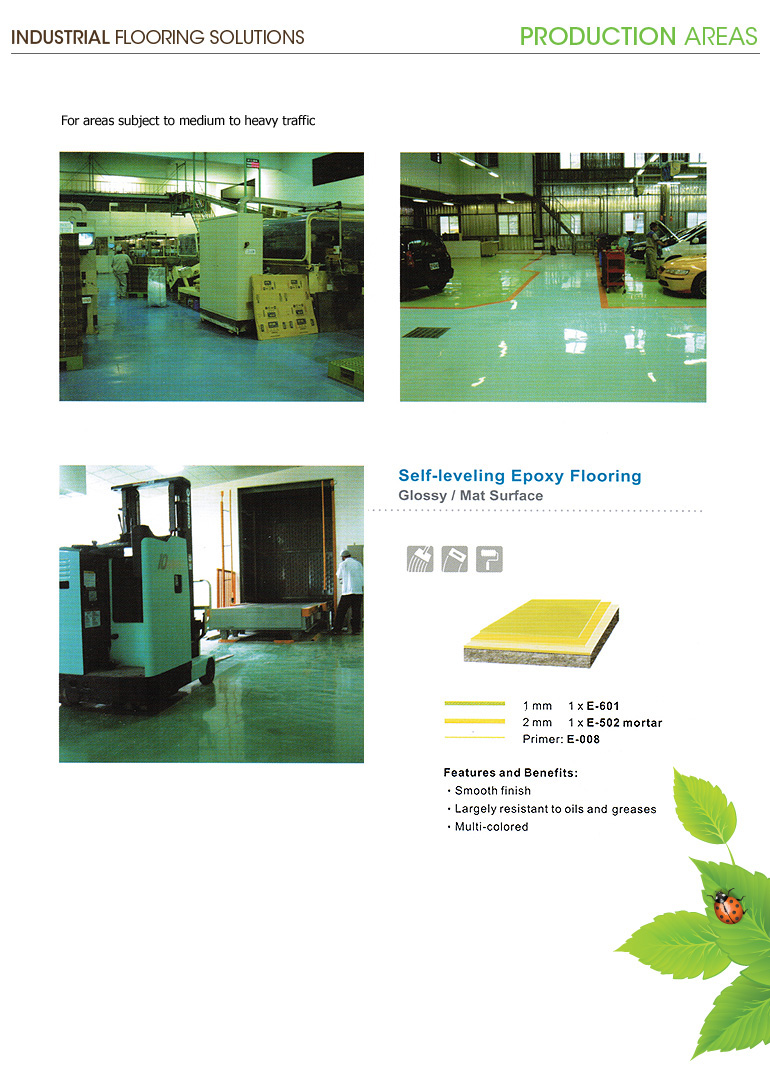 INDUSTRIAL FLOORING SOLUTIONS

PRODUCTION AREAS

For areas subject to medium to heavy traffic

Self-leveling Epoxy Flooring
Glossy / Mat Surface

1 mm 1 x E-601
2 mm 1 x E-502 mortar
Primer: E-008

Features and Benefits:
· Smooth finish
· Largely resistant to oils and greases
· Multi-colored